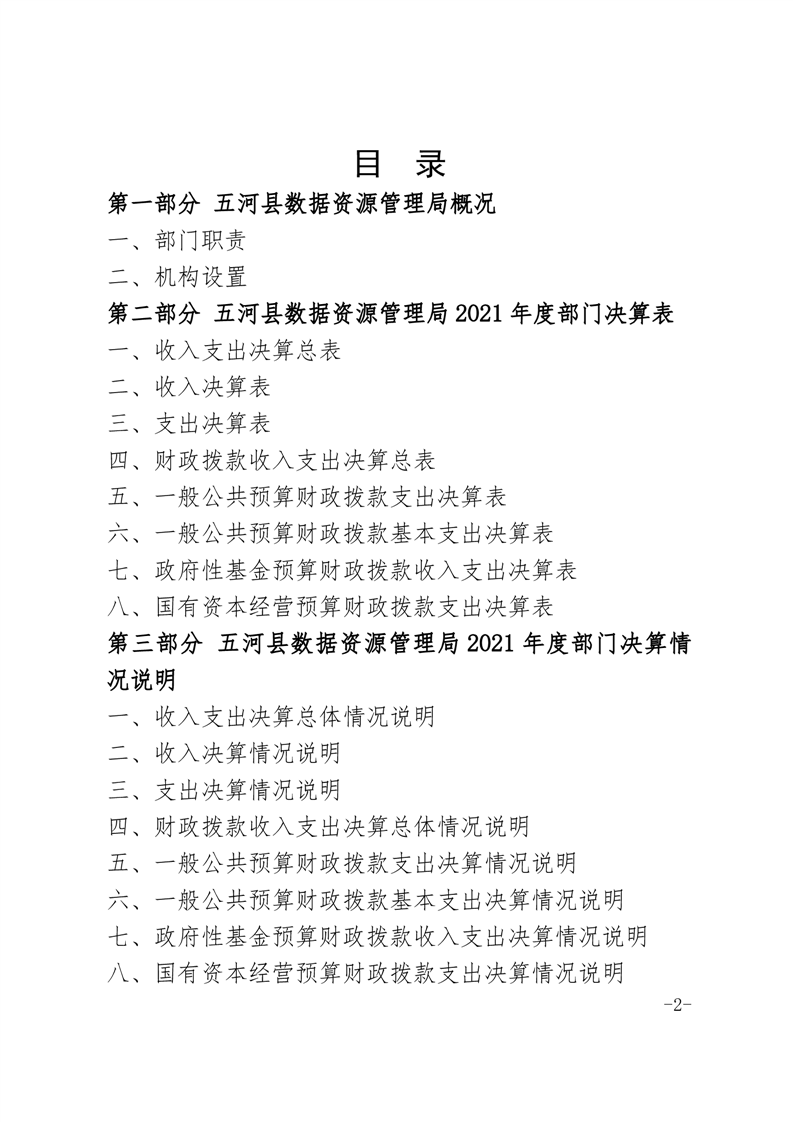 目　录

第一部分　五河县数据资源管理局概况

一、部门职责

二、机构设置

第二部分　五河县数据资源管理局 2021 年度部门决算表

一、收入支出决算总表

二、收入决算表

三、支出决算表

四、财政拨款收入支出决算总表

五、一般公共预算财政拨款支出决算表

六、一般公共预算财政拨款基本支出决算表

七、政府性基金预算财政拨款收入支出决算表

八、国有资本经营预算财政拨款支出决算表

第三部分　五河县数据资源管理局 2021 年度部门决算情况说明

一、收入支出决算总体情况说明

二、收入决算情况说明

三、支出决算情况说明

四、财政拨款收入支出决算总体情况说明

五、一般公共预算财政拨款支出决算情况说明

六、一般公共预算财政拨款基本支出决算情况说明

七、政府性基金预算财政拨款收入支出决算情况说明

八、国有资本经营预算财政拨款支出决算情况说明

-2-